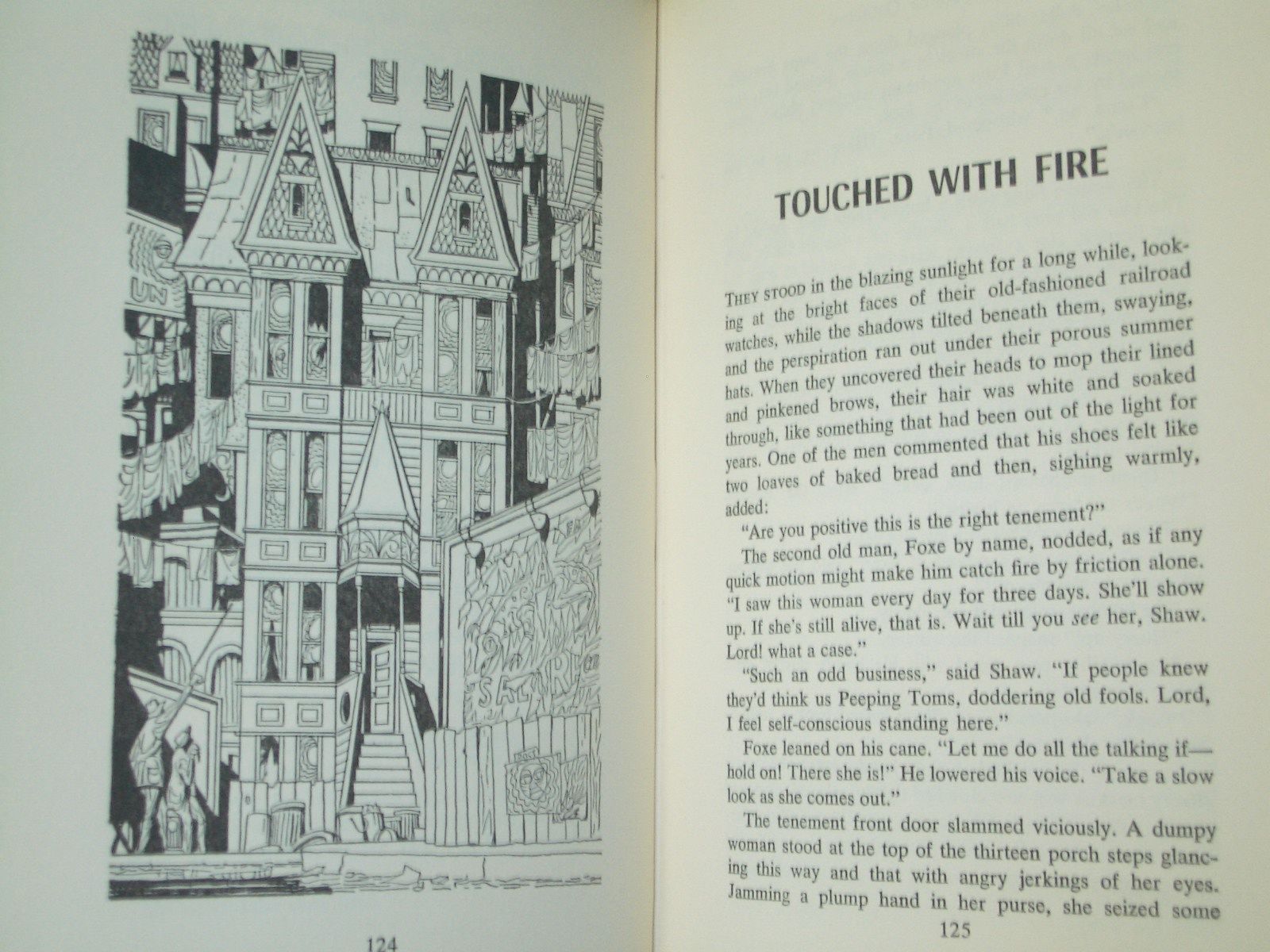 124

TOUCHED WITH FIRE

THEY STOOD in the blazing sunlight for a long while, looking at the bright faces of their old-fashioned railroad watches, while the shadows tilted beneath them, swaying, and the perspiration ran out under their porous summer hats. When they uncovered their heads to mop their lined and pinkened brows, their hair was white and soaked through, like something that had been out of the light for years. One of the men commented that his shoes felt like two loaves of baked bread and then, sighing warmly, added:

"Are you positive this is the right tenement?"

The second old man, Foxe by name, nodded, as if any quick motion might make him catch fire by friction alone. "I saw this woman every day for three days. She'll show up. If she's still alive, that is. Wait till you see her, Shaw. Lord! what a case."

"Such an odd business," said Shaw. "If people knew they'd think us Peeping Toms, doddering old fools. Lord, I feel self-conscious standing here."

Foxe leaned on his cane. "Let me do all the talking if—hold on! There she is!" He lowered his voice. "Take a slow look as she comes out."

The tenement front door slammed viciously. A dumpy woman stood at the top of the thirteen porch steps glancing this way and that with angry jerkings of her eyes. Jamming a plump hand in her purse, she seized some

125